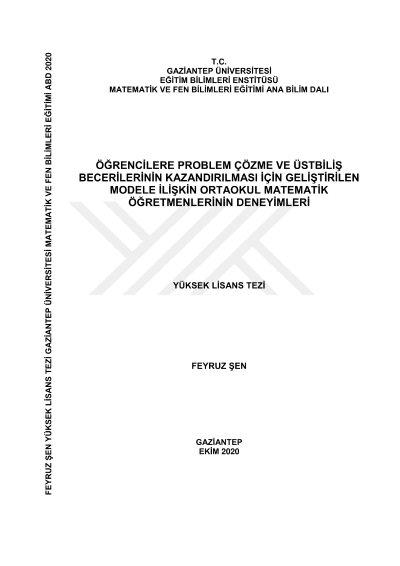 FEYRUZ ŞEN YÜKSEK LİSANS TEZİ GAZİANTEP ÜNİVERSİTESİ MATEMATİK VE FEN BİLİMLERİ EĞİTİMİ ABD 2020

T.C.
GAZİANTEP ÜNİVERSİTESİ
EĞİTİM BİLİMLERİ ENSTİTÜSÜ
MATEMATİK VE FEN BİLİMLERİ EĞİTİMİ ANA BİLİM DALI

ÖĞRENCİLERE PROBLEM ÇÖZME VE ÜSTBİLİŞ BECERİLERİNİN KAZANDIRILMASI İÇİN GELİŞTİRİLEN MODELE İLİŞKİN ORTAOKUL MATEMATİK ÖĞRETMENLERİNİN DENEYİMLERİ

YÜKSEK LİSANS TEZİ

FEYRUZ ŞEN

GAZİANTEP
EKİM 2020